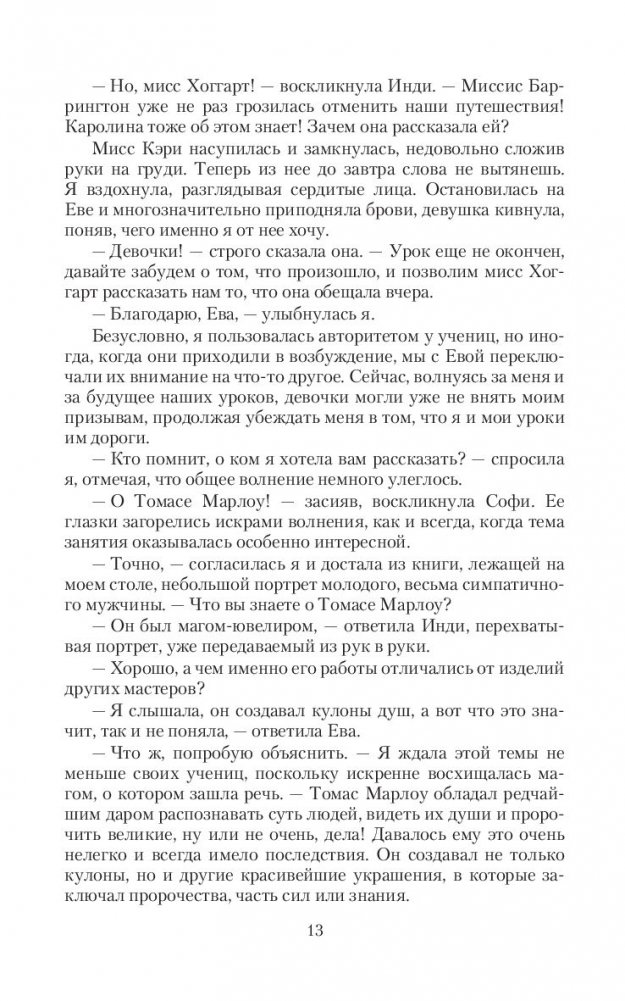 — Но, мисс Хоггарт! — воскликнула Инди. — Миссис Баррингтон уже не раз грозилась отменить наши путешествия! Каролина тоже об этом знает! Зачем она рассказала ей?

Мисс Кэри насупилась и замкнулась, недовольно сложив руки на груди. Теперь из нее до завтра слова не вытянешь. Я вздохнула, разглядывая сердитые лица. Остановилась на Еве и многозначительно приподняла брови, девушка кивнула, поняв, чего именно я от нее хочу.

— Девочки! — строго сказала она. — Урок еще не окончен, давайте забудем о том, что произошло, и позволим мисс Хоггарт рассказать нам то, что она обещала вчера.

— Благодарю, Ева, — улыбнулась я.

Безусловно, я пользовалась авторитетом у учениц, но иногда, когда они приходили в возбуждение, мы с Евой переключали их внимание на что-то другое. Сейчас, волнуясь за меня и за будущее наших уроков, девочки могли уже не внять моим призывам, продолжая убеждать меня в том, что я и мои уроки им дороги.

— Кто помнит, о ком я хотела вам рассказать? — спросила я, отмечая, что общее волнение немного улеглось.

— О Томасе Марлоу! — засияв, воскликнула Софи. Ее глазки загорелись искрами волнения, как и всегда, когда тема занятия оказывалась особенно интересной.

— Точно, — согласилась я и достала из книги, лежащей на моем столе, небольшой портрет молодого, весьма симпатичного мужчины. — Что вы знаете о Томасе Марлоу?

— Он был магом-ювелиром, — ответила Инди, перехватывая портрет, уже передаваемый из рук в руки.

— Хорошо, а чем именно его работы отличались от изделий других мастеров?

— Я слышала, он создавал кулоны душ, а вот что это значит, так и не поняла, — ответила Ева.

— Что ж, попробую объяснить. — Я ждала этой темы не меньше своих учениц, поскольку искренне восхищалась магом, о котором зашла речь. — Томас Марлоу обладал редчайшим даром распознавать суть людей, видеть их души и пророчить великие, ну или не очень, дела! Давалось ему это очень нелегко и всегда имело последствия. Он создавал не только кулоны, но и другие красивейшие украшения, в которые заключал пророчества, часть сил или знания.

13